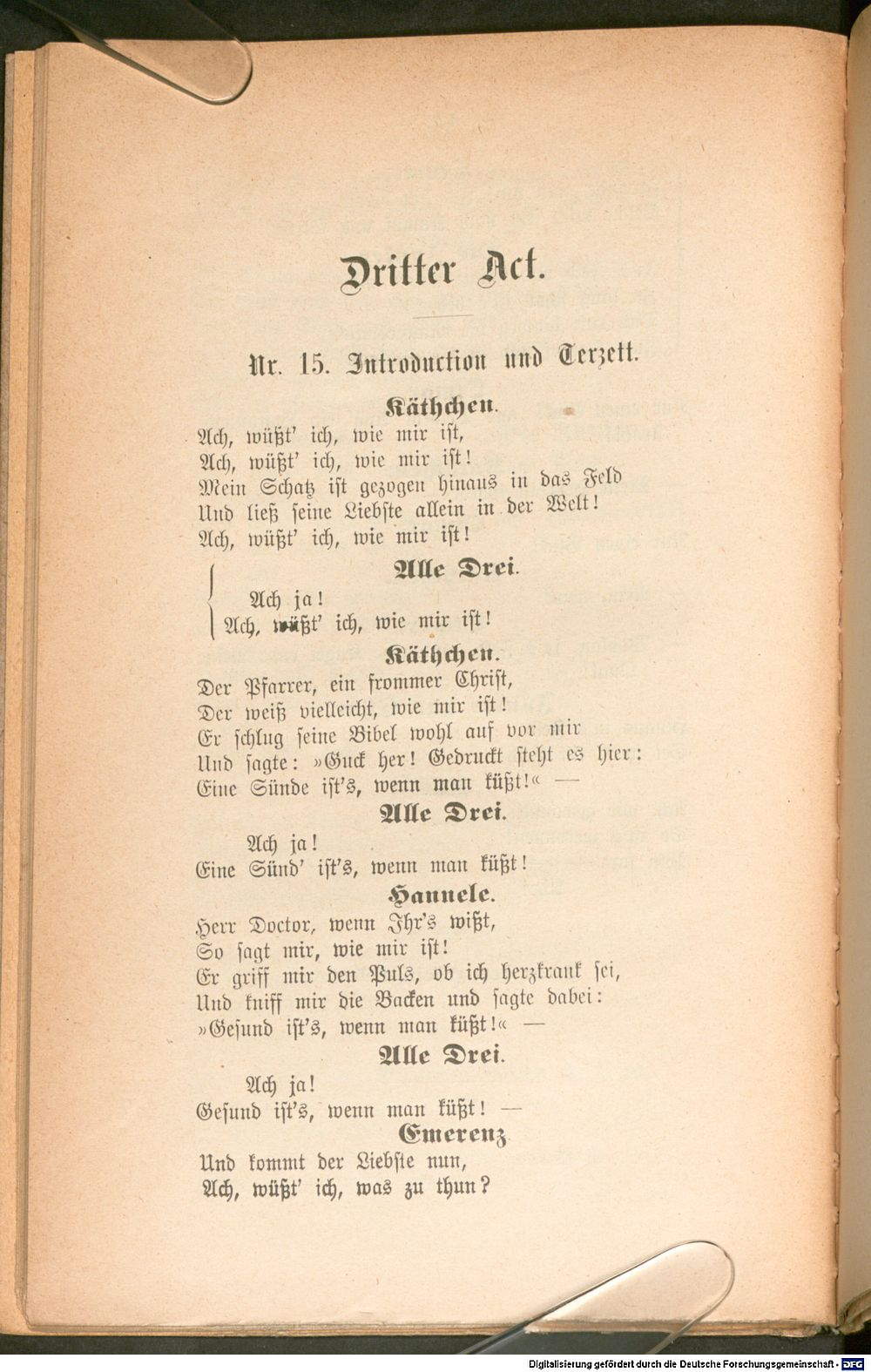 Dritter Act.

Nr. 15. Introduction und Terzett.

Käthchen.

Ach, wüßt' ich, wie mir ist,
Ach, wüßt' ich, wie mir ist!
Mein Schatz ist gezogen hinaus in das Feld
Und ließ seine Liebste allein in der Welt!
Ach, wüßt' ich, wie mir ist!

Alle Drei.

Ach ja!
Ach, wüßt' ich, wie mir ist!

Käthchen.

Der Pfarrer, ein frommer Christ,
Der weiß vielleicht, wie mir ist!
Er schlug seine Bibel wohl auf vor mir
Und sagte: »Guck her! Gedruckt steht es hier:
Eine Sünde ist's, wenn man küßt!« —

Alle Drei.

Ach ja!
Eine Sünd' ist's, wenn man küßt!

Hannele.

Herr Doctor, wenn Ihr's wißt,
So sagt mir, wie mir ist!
Er griff mir den Puls, ob ich herzkrank sei,
Und kniff mir die Backen und sagte dabei:
»Gesund ist's, wenn man küßt!« —

Alle Drei.

Ach ja!
Gesund ist's, wenn man küßt! —

Emerenz.

Und kommt der Liebste nun,
Ach, wüßt' ich, was zu thun?

Digitalisierung gefördert durch die Deutsche Forschungsgemeinschaft - DFG